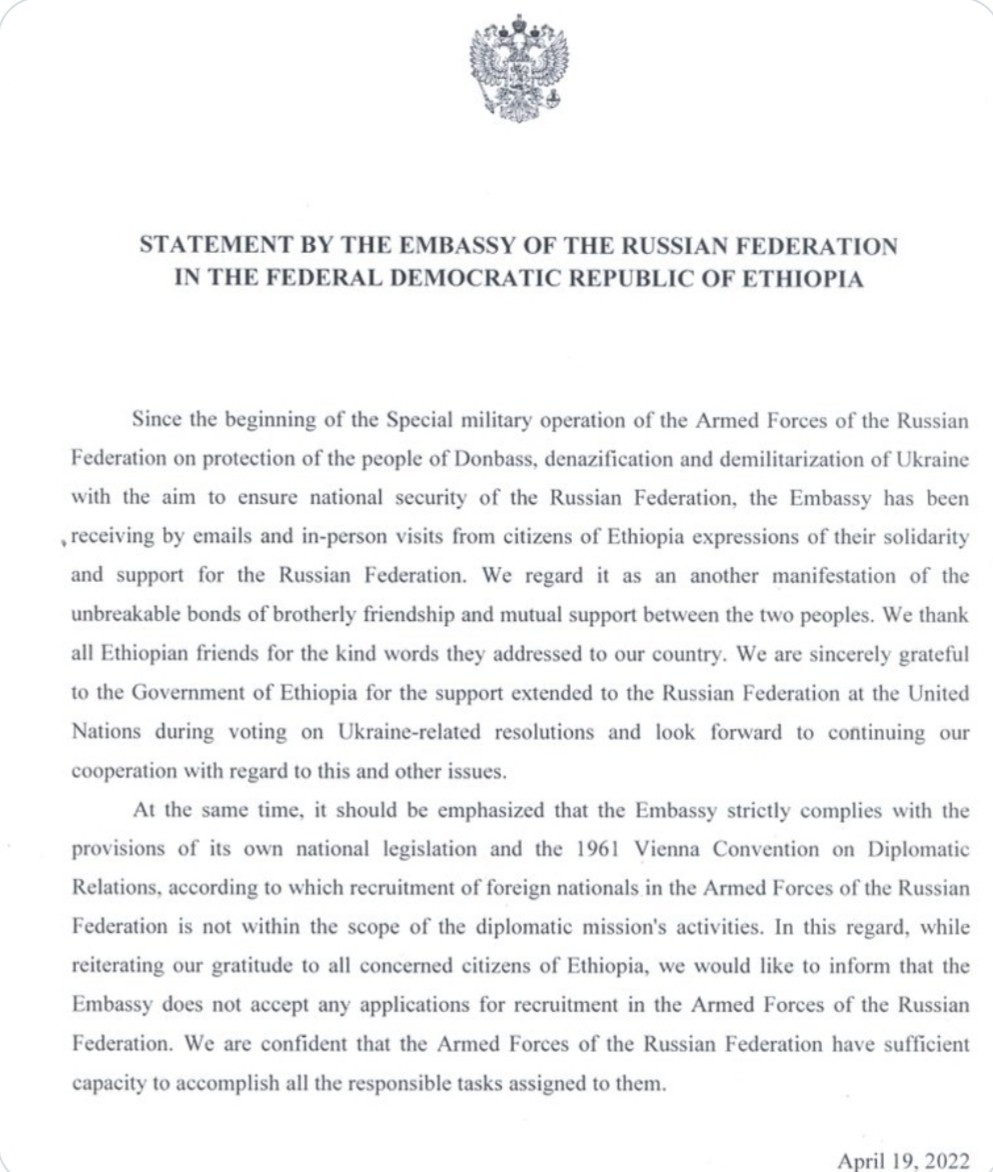 STATEMENT BY THE EMBASSY OF THE RUSSIAN FEDERATION IN THE FEDERAL DEMOCRATIC REPUBLIC OF ETHIOPIA

Since the beginning of the Special military operation of the Armed Forces of the Russian Federation on protection of the people of Donbass, denazification and demilitarization of Ukraine with the aim to ensure national security of the Russian Federation, the Embassy has been receiving by emails and in-person visits from citizens of Ethiopia expressions of their solidarity and support for the Russian Federation. We regard it as an another manifestation of the unbreakable bonds of brotherly friendship and mutual support between the two peoples. We thank all Ethiopian friends for the kind words they addressed to our country. We are sincerely grateful to the Government of Ethiopia for the support extended to the Russian Federation at the United Nations during voting on Ukraine-related resolutions and look forward to continuing our cooperation with regard to this and other issues.

At the same time, it should be emphasized that the Embassy strictly complies with the provisions of its own national legislation and the 1961 Vienna Convention on Diplomatic Relations, according to which recruitment of foreign nationals in the Armed Forces of the Russian Federation is not within the scope of the diplomatic mission's activities. In this regard, while reiterating our gratitude to all concerned citizens of Ethiopia, we would like to inform that the Embassy does not accept any applications for recruitment in the Armed Forces of the Russian Federation. We are confident that the Armed Forces of the Russian Federation have sufficient capacity to accomplish all the responsible tasks assigned to them.

April 19, 2022